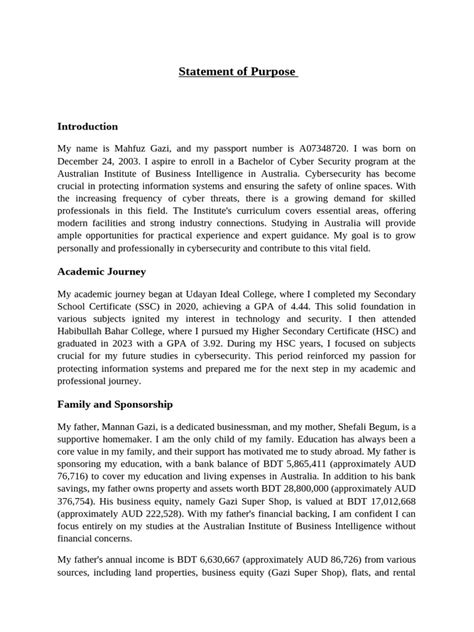 Statement of Purpose

Introduction

My name is Mahfuz Gazi, and my passport number is A07348720. I was born on December 24, 2003. I aspire to enroll in a Bachelor of Cyber Security program at the Australian Institute of Business Intelligence in Australia. Cybersecurity has become crucial in protecting information systems and ensuring the safety of online spaces. With the increasing frequency of cyber threats, there is a growing demand for skilled professionals in this field. The Institute's curriculum covers essential areas, offering modern facilities and strong industry connections. Studying in Australia will provide ample opportunities for practical experience and expert guidance. My goal is to grow personally and professionally in cybersecurity and contribute to this vital field.

Academic Journey

My academic journey began at Udayan Ideal College, where I completed my Secondary School Certificate (SSC) in 2020, achieving a GPA of 4.44. This solid foundation in various subjects ignited my interest in technology and security. I then attended Habibullah Bahar College, where I pursued my Higher Secondary Certificate (HSC) and graduated in 2023 with a GPA of 3.92. During my HSC years, I focused on subjects crucial for my future studies in cybersecurity. This period reinforced my passion for protecting information systems and prepared me for the next step in my academic and professional journey.

Family and Sponsorship

My father, Mannan Gazi, is a dedicated businessman, and my mother, Shefali Begum, is a supportive homemaker. I am the only child of my family. Education has always been a core value in my family, and their support has motivated me to study abroad. My father is sponsoring my education, with a bank balance of BDT 5,865,411 (approximately AUD 76,716) to cover my education and living expenses in Australia. In addition to his bank savings, my father owns property and assets worth BDT 28,800,000 (approximately AUD 376,754). His business equity, namely Gazi Super Shop, is valued at BDT 17,012,668 (approximately AUD 222,528). With my father's financial backing, I am confident I can focus entirely on my studies at the Australian Institute of Business Intelligence without financial concerns.

My father's annual income is BDT 6,630,667 (approximately AUD 86,726) from various sources, including land properties, business equity (Gazi Super Shop), flats, and rental